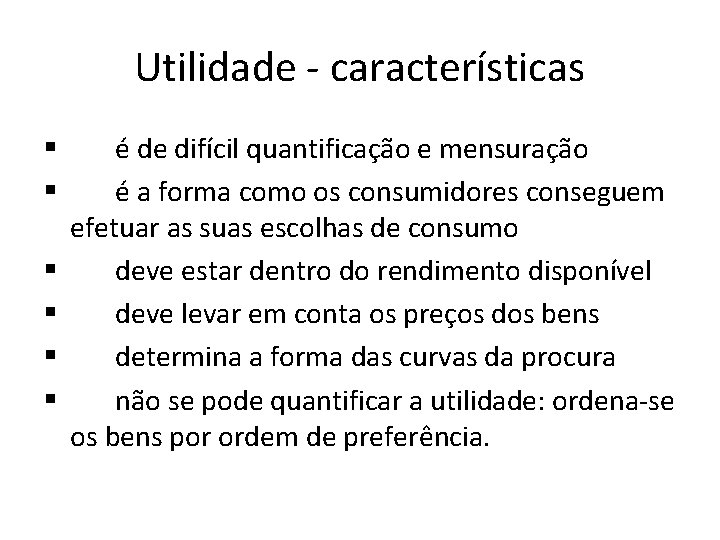 Utilidade - características

• é de difícil quantificação e mensuração
• é a forma como os consumidores conseguem efetuar as suas escolhas de consumo
• deve estar dentro do rendimento disponível
• deve levar em conta os preços dos bens
• determina a forma das curvas da procura
• não se pode quantificar a utilidade: ordena-se os bens por ordem de preferência.